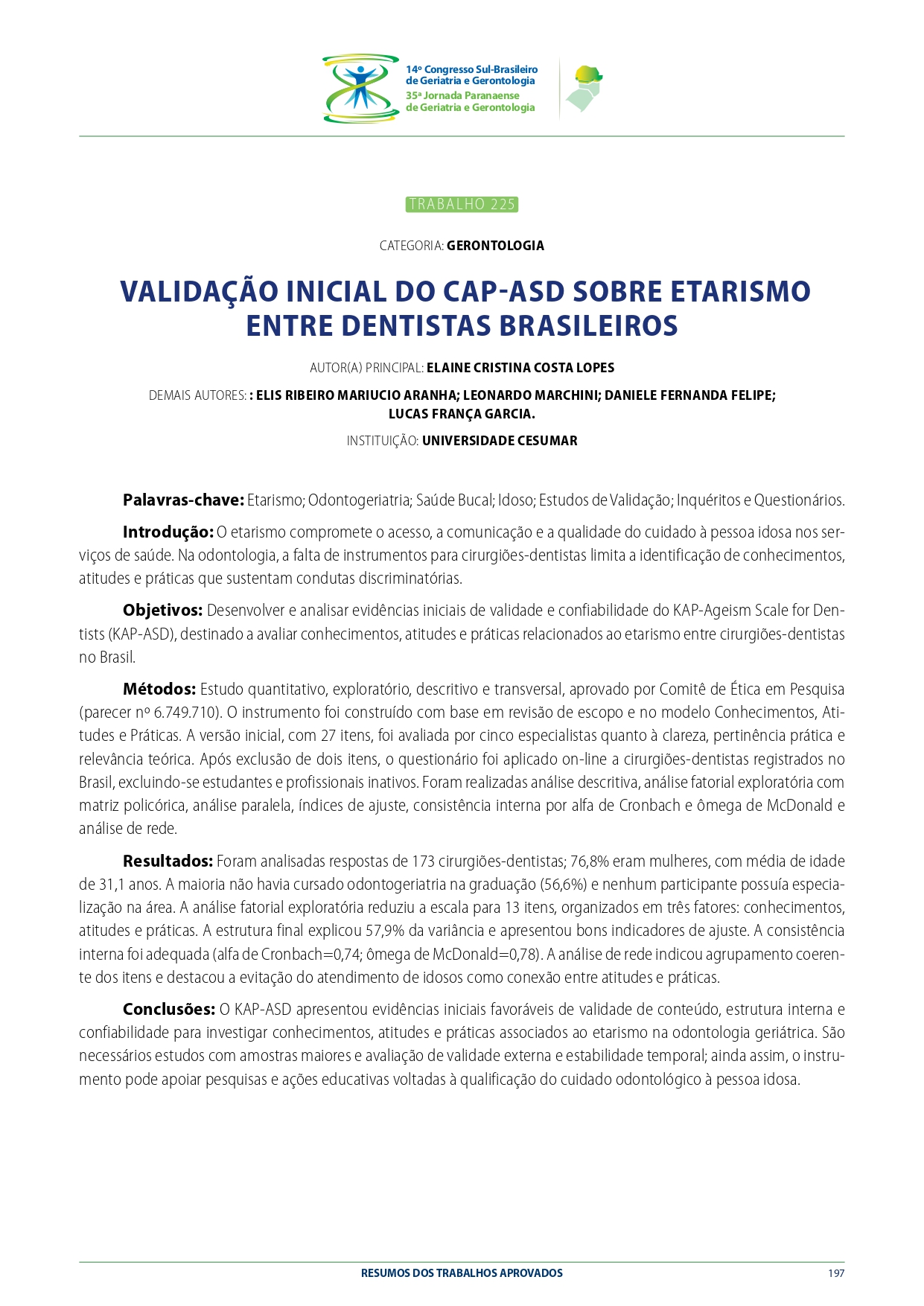 14º Congresso Sul-Brasileiro
de Geriatria e Gerontologia
35ª Jornada Paranaense
de Geriatria e Gerontologia

TRABALHO 225

CATEGORIA: GERONTOLOGIA

VALIDAÇÃO INICIAL DO CAP-ASD SOBRE ETARISMO ENTRE DENTISTAS BRASILEIROS

AUTOR(A) PRINCIPAL: ELAINE CRISTINA COSTA LOPES

DEMAIS AUTORES: : ELIS RIBEIRO MARIUCIO ARANHA; LEONARDO MARCHINI; DANIELE FERNANDA FELIPE; LUCAS FRANÇA GARCIA.

INSTITUIÇÃO: UNIVERSIDADE CESUMAR

Palavras-chave: Etarismo; Odontogeriatria; Saúde Bucal; Idoso; Estudos de Validação; Inquéritos e Questionários.

Introdução: O etarismo compromete o acesso, a comunicação e a qualidade do cuidado à pessoa idosa nos serviços de saúde. Na odontologia, a falta de instrumentos para cirurgiões-dentistas limita a identificação de conhecimentos, atitudes e práticas que sustentam condutas discriminatórias.

Objetivos: Desenvolver e analisar evidências iniciais de validade e confiabilidade do KAP-Ageism Scale for Dentists (KAP-ASD), destinado a avaliar conhecimentos, atitudes e práticas relacionados ao etarismo entre cirurgiões-dentistas no Brasil.

Métodos: Estudo quantitativo, exploratório, descritivo e transversal, aprovado por Comitê de Ética em Pesquisa (parecer nº 6.749.710). O instrumento foi construído com base em revisão de escopo e no modelo Conhecimentos, Atitudes e Práticas. A versão inicial, com 27 itens, foi avaliada por cinco especialistas quanto à clareza, pertinência prática e relevância teórica. Após exclusão de dois itens, o questionário foi aplicado on-line a cirurgiões-dentistas registrados no Brasil, excluindo-se estudantes e profissionais inativos. Foram realizadas análise descritiva, análise fatorial exploratória com matriz policórica, análise paralela, índices de ajuste, consistência interna por alfa de Cronbach e ômega de McDonald e análise de rede.

Resultados: Foram analisadas respostas de 173 cirurgiões-dentistas; 76,8% eram mulheres, com média de idade de 31,1 anos. A maioria não havia cursado odontogeriatria na graduação (56,6%) e nenhum participante possuía especialização na área. A análise fatorial exploratória reduziu a escala para 13 itens, organizados em três fatores: conhecimentos, atitudes e práticas. A estrutura final explicou 57,9% da variância e apresentou bons indicadores de ajuste. A consistência interna foi adequada (alfa de Cronbach=0,74; ômega de McDonald=0,78). A análise de rede indicou agrupamento coerente dos itens e destacou a evitação do atendimento de idosos como conexão entre atitudes e práticas.

Conclusões: O KAP-ASD apresentou evidências iniciais favoráveis de validade de conteúdo, estrutura interna e confiabilidade para investigar conhecimentos, atitudes e práticas associados ao etarismo na odontologia geriátrica. São necessários estudos com amostras maiores e avaliação de validade externa e estabilidade temporal; ainda assim, o instrumento pode apoiar pesquisas e ações educativas voltadas à qualificação do cuidado odontológico à pessoa idosa.

RESUMOS DOS TRABALHOS APROVADOS 197